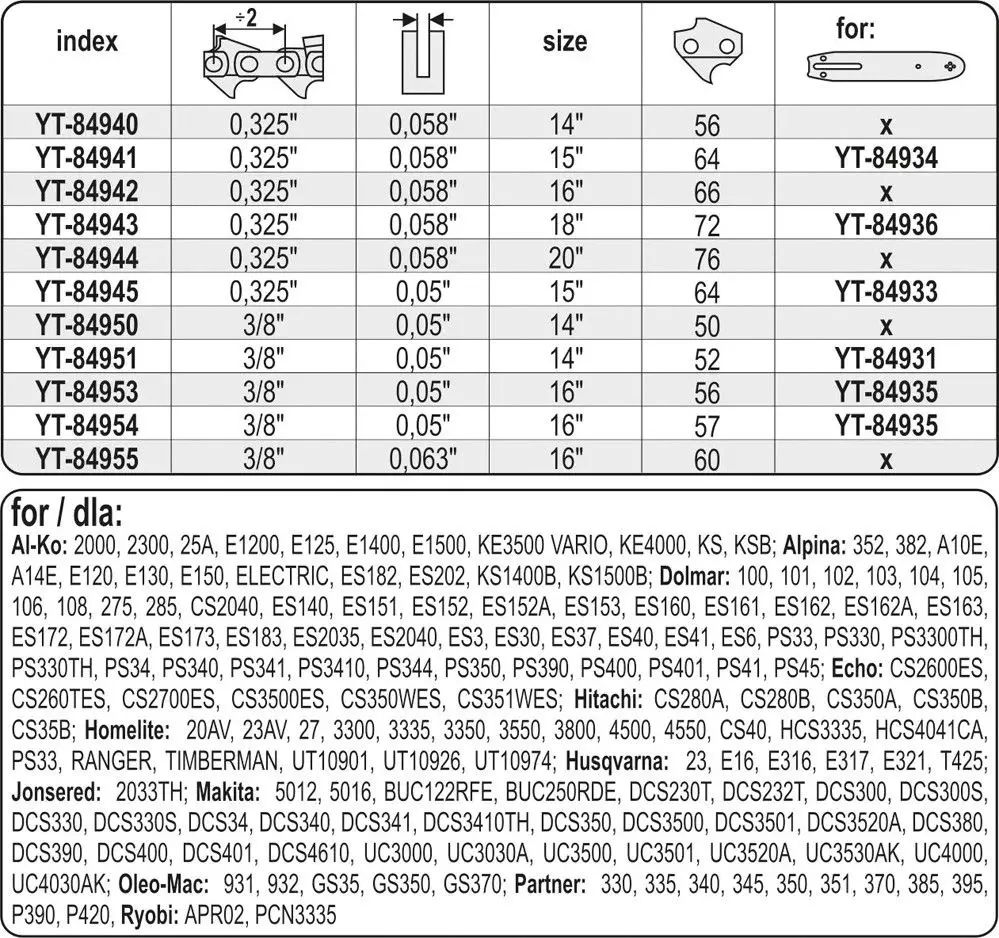 | index | ÷2 | | size | | for: |
|---|---|---|---|---|---|
| YT-84940 | 0,325" | 0,058" | 14" | 56 | x |
| YT-84941 | 0,325" | 0,058" | 15" | 64 | YT-84934 |
| YT-84942 | 0,325" | 0,058" | 16" | 66 | x |
| YT-84943 | 0,325" | 0,058" | 18" | 72 | YT-84936 |
| YT-84944 | 0,325" | 0,058" | 20" | 76 | x |
| YT-84945 | 0,325" | 0,05" | 15" | 64 | YT-84933 |
| YT-84950 | 3/8" | 0,05" | 14" | 50 | x |
| YT-84951 | 3/8" | 0,05" | 14" | 52 | YT-84931 |
| YT-84953 | 3/8" | 0,05" | 16" | 56 | YT-84935 |
| YT-84954 | 3/8" | 0,05" | 16" | 57 | YT-84935 |
| YT-84955 | 3/8" | 0,063" | 16" | 60 | x |

for / dla:
Al-Ko: 2000, 2300, 25A, E1200, E125, E1400, E1500, KE3500 VARIO, KE4000, KS, KSB; Alpina: 352, 382, A10E, A14E, E120, E130, E150, ELECTRIC, ES182, ES202, KS1400B, KS1500B; Dolmar: 100, 101, 102, 103, 104, 105, 106, 108, 275, 285, CS2040, ES140, ES151, ES152, ES152A, ES153, ES160, ES161, ES162, ES162A, ES163, ES172, ES172A, ES173, ES183, ES2035, ES2040, ES3, ES30, ES37, ES40, ES41, ES6, PS33, PS330, PS3300TH, PS330TH, PS34, PS340, PS341, PS3410, PS344, PS350, PS390, PS400, PS401, PS41, PS45; Echo: CS2600ES, CS260TES, CS2700ES, CS3500ES, CS350WES, CS351WES; Hitachi: CS280A, CS280B, CS350A, CS350B, CS35B; Homelite: 20AV, 23AV, 27, 3300, 3335, 3350, 3550, 3800, 4500, 4550, CS40, HCS3335, HCS4041CA, PS33, RANGER, TIMBERMAN, UT10901, UT10926, UT10974; Husqvarna: 23, E16, E316, E317, E321, T425; Jonsered: 2033TH; Makita: 5012, 5016, BUC122RFE, BUC250RDE, DCS230T, DCS232T, DCS300, DCS300S, DCS330, DCS330S, DCS34, DCS340, DCS341, DCS3410TH, DCS350, DCS3500, DCS3501, DCS3520A, DCS380, DCS390, DCS400, DCS401, DCS4610, UC3000, UC3030A, UC3500, UC3501, UC3520A, UC3530AK, UC4000, UC4030AK; Oleo-Mac: 931, 932, GS35, GS350, GS370; Partner: 330, 335, 340, 345, 350, 351, 370, 385, 395, P390, P420, Ryobi: APR02, PCN3335